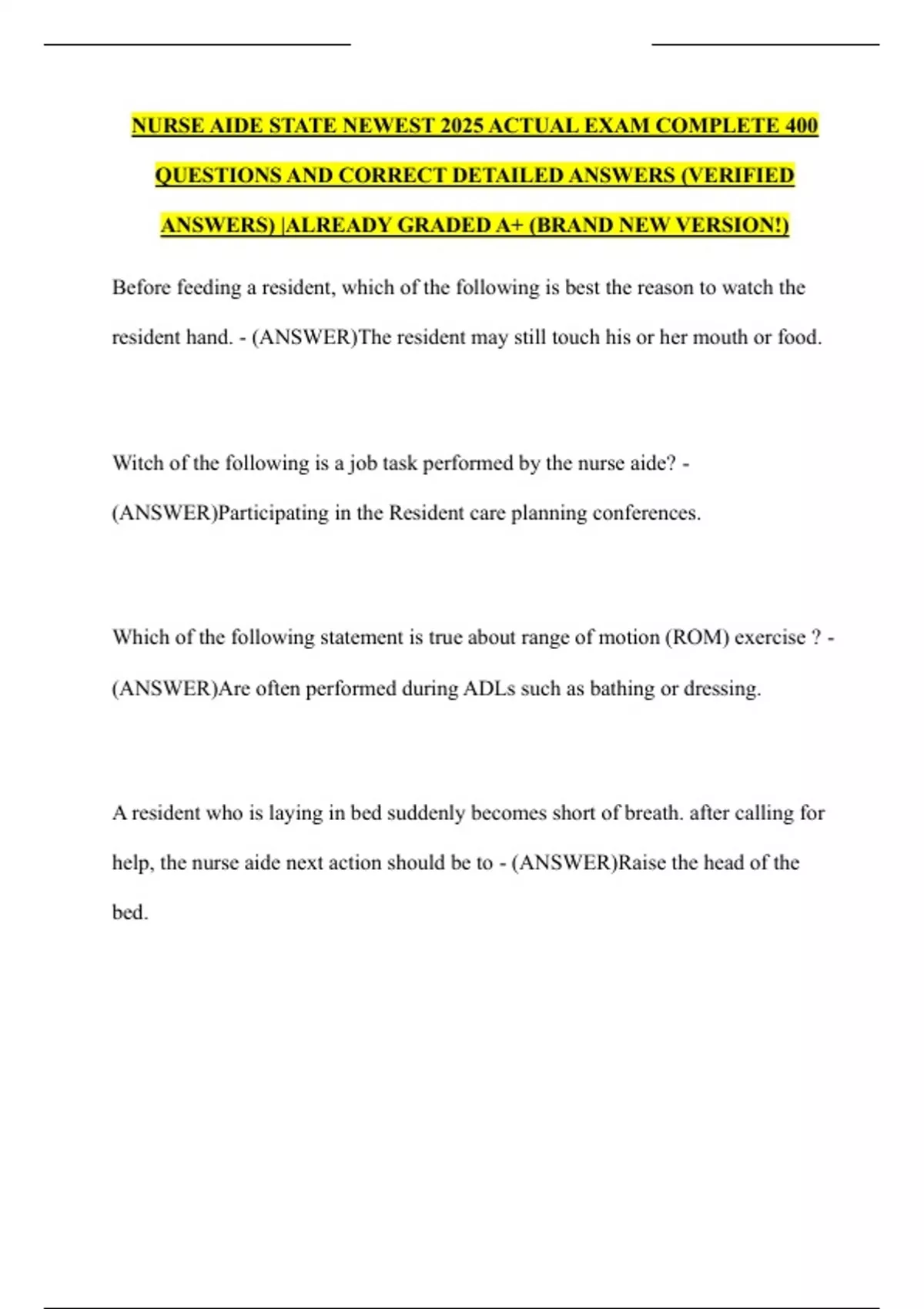 NURSE AIDE STATE NEWEST 2025 ACTUAL EXAM COMPLETE 400 QUESTIONS AND CORRECT DETAILED ANSWERS (VERIFIED ANSWERS) |ALREADY GRADED A+ (BRAND NEW VERSION!)

Before feeding a resident, which of the following is best the reason to watch the resident hand. - (ANSWER)The resident may still touch his or her mouth or food.

Witch of the following is a job task performed by the nurse aide? - (ANSWER)Participating in the Resident care planning conferences.

Which of the following statement is true about range of motion (ROM) exercise ? - (ANSWER)Are often performed during ADLs such as bathing or dressing.

A resident who is laying in bed suddenly becomes short of breath. after calling for help, the nurse aide next action should be to - (ANSWER)Raise the head of the bed.